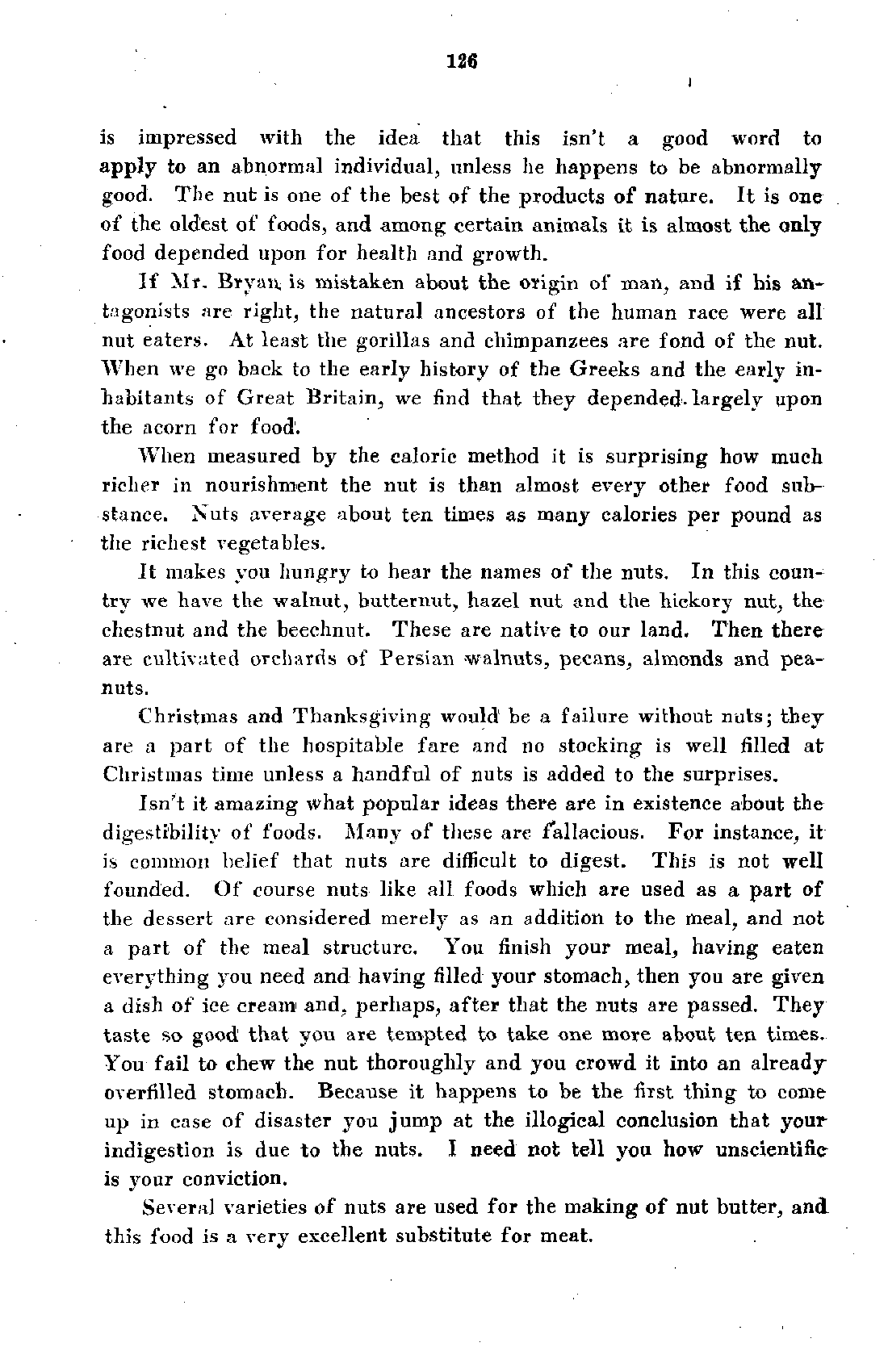 126

is impressed with the idea that this isn't a good word to apply to an abnormal individual, unless he happens to be abnormally good. The nut is one of the best of the products of nature. It is one of the oldest of foods, and among certain animals it is almost the only food depended upon for health and growth.

If Mr. Bryan is mistaken about the origin of man, and if his antagonists are right, the natural ancestors of the human race were all nut eaters. At least the gorillas and chimpanzees are fond of the nut. When we go back to the early history of the Greeks and the early inhabitants of Great Britain, we find that they depended largely upon the acorn for food.

When measured by the caloric method it is surprising how much richer in nourishment the nut is than almost every other food substance. Nuts average about ten times as many calories per pound as the richest vegetables.

It makes you hungry to hear the names of the nuts. In this country we have the walnut, butternut, hazel nut and the hickory nut, the chestnut and the beechnut. These are native to our land. Then there are cultivated orchards of Persian walnuts, pecans, almonds and peanuts.

Christmas and Thanksgiving would be a failure without nuts; they are a part of the hospitable fare and no stocking is well filled at Christmas time unless a handful of nuts is added to the surprises.

Isn't it amazing what popular ideas there are in existence about the digestibility of foods. Many of these are fallacious. For instance, it is common belief that nuts are difficult to digest. This is not well founded. Of course nuts like all foods which are used as a part of the dessert are considered merely as an addition to the meal, and not a part of the meal structure. You finish your meal, having eaten everything you need and having filled your stomach, then you are given a dish of ice cream and, perhaps, after that the nuts are passed. They taste so good that you are tempted to take one more about ten times. You fail to chew the nut thoroughly and you crowd it into an already overfilled stomach. Because it happens to be the first thing to come up in case of disaster you jump at the illogical conclusion that your indigestion is due to the nuts. I need not tell you how unscientific is your conviction.

Several varieties of nuts are used for the making of nut butter, and this food is a very excellent substitute for meat.